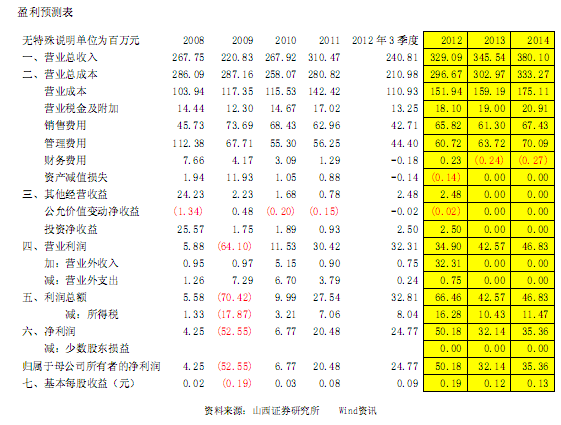 盈利预测表

| 无特殊说明单位为百万元 | 2008 | 2009 | 2010 | 2011 | 2012年3季度 | 2012 | 2013 | 2014 |
|---|---|---|---|---|---|---|---|---|
| 一、营业总收入 | 267.75 | 220.83 | 267.92 | 310.47 | 240.81 | 329.09 | 345.54 | 380.10 |
| 二、营业总成本 | 286.09 | 287.16 | 258.07 | 280.82 | 210.98 | 296.67 | 302.97 | 333.27 |
| 营业成本 | 103.94 | 117.35 | 115.53 | 142.42 | 110.93 | 151.94 | 159.19 | 175.11 |
| 营业税金及附加 | 14.44 | 12.30 | 14.67 | 17.02 | 13.25 | 18.10 | 19.00 | 20.91 |
| 销售费用 | 45.73 | 73.69 | 68.43 | 62.96 | 42.71 | 65.82 | 61.30 | 67.43 |
| 管理费用 | 112.38 | 67.71 | 55.30 | 56.25 | 44.40 | 60.72 | 63.72 | 70.09 |
| 财务费用 | 7.66 | 4.17 | 3.09 | 1.29 | -0.18 | 0.23 | (0.24) | (0.27) |
| 资产减值损失 | 1.94 | 11.93 | 1.05 | 0.88 | -0.14 | (0.14) | 0.00 | 0.00 |
| 三、其他经营收益 | 24.23 | 2.23 | 1.68 | 0.78 | 2.48 | 2.48 | 0.00 | 0.00 |
| 公允价值变动净收益 | (1.34) | 0.48 | (0.20) | (0.15) | -0.02 | (0.02) | 0.00 | 0.00 |
| 投资净收益 | 25.57 | 1.75 | 1.89 | 0.93 | 2.50 | 2.50 | 0.00 | 0.00 |
| 四、营业利润 | 5.88 | (64.10) | 11.53 | 30.42 | 32.31 | 34.90 | 42.57 | 46.83 |
| 加：营业外收入 | 0.95 | 0.97 | 5.15 | 0.90 | 0.75 | 32.31 | 0.00 | 0.00 |
| 减：营业外支出 | 1.26 | 7.29 | 6.70 | 3.79 | 0.24 | 0.75 | 0.00 | 0.00 |
| 五、利润总额 | 5.58 | (70.42) | 9.99 | 27.54 | 32.81 | 66.46 | 42.57 | 46.83 |
| 减：所得税 | 1.33 | (17.87) | 3.21 | 7.06 | 8.04 | 16.28 | 10.43 | 11.47 |
| 六、净利润 | 4.25 | (52.55) | 6.77 | 20.48 | 24.77 | 50.18 | 32.14 | 35.36 |
| 减：少数股东损益 | | | | | | 0.00 | 0.00 | 0.00 |
| 归属于母公司所有者的净利润 | 4.25 | (52.55) | 6.77 | 20.48 | 24.77 | 50.18 | 32.14 | 35.36 |
| 七、基本每股收益（元） | 0.02 | (0.19) | 0.03 | 0.08 | 0.09 | 0.19 | 0.12 | 0.13 |

资料来源：山西证券研究所 Wind资讯